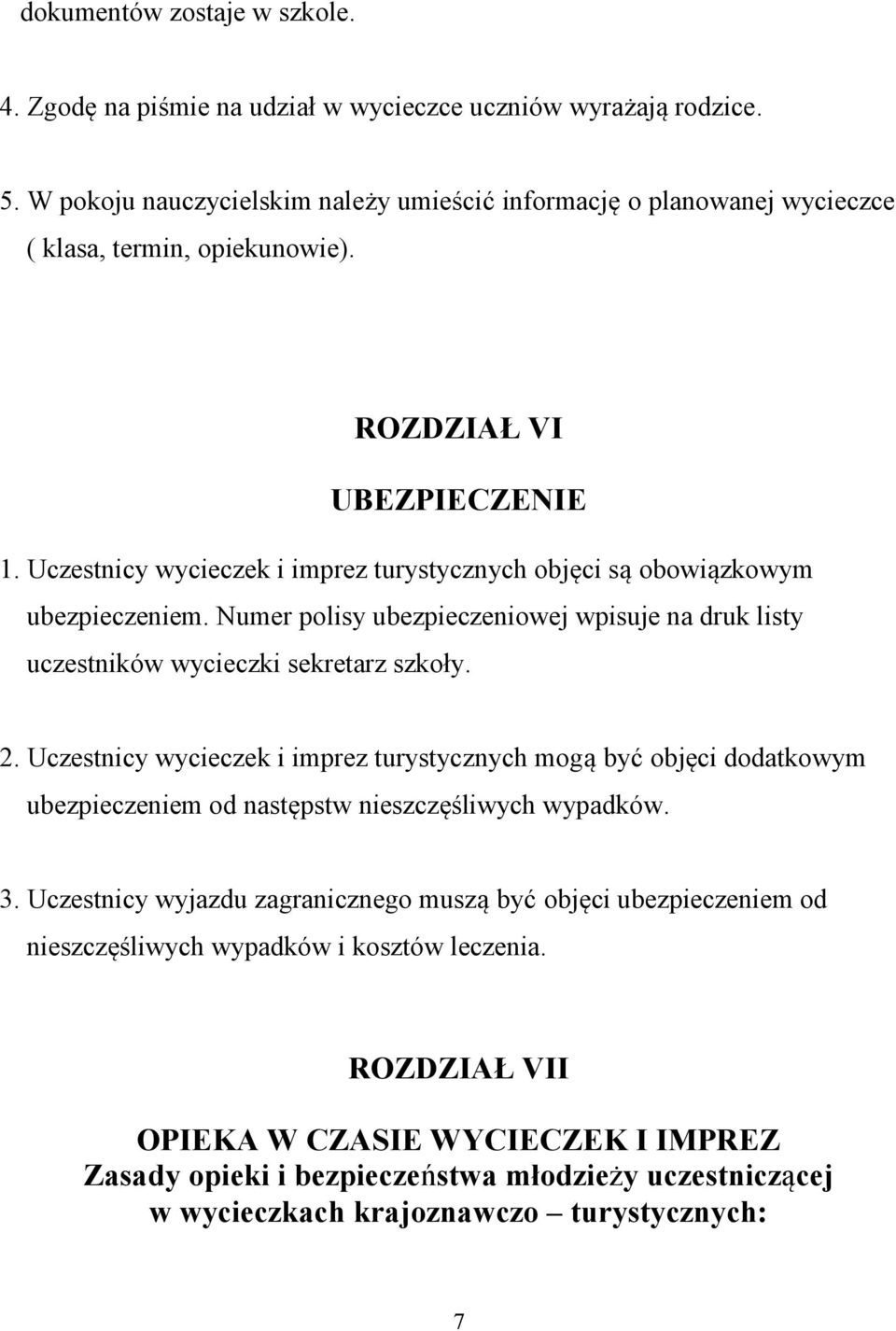 dokumentów zostaje w szkole.

4. Zgodę na piśmie na udział w wycieczce uczniów wyrażają rodzice.

5. W pokoju nauczycielskim należy umieścić informację o planowanej wycieczce ( klasa, termin, opiekunowie).

ROZDZIAŁ VI

UBEZPIECZENIE

1. Uczestnicy wycieczek i imprez turystycznych objęci są obowiązkowym ubezpieczeniem. Numer polisy ubezpieczeniowej wpisuje na druk listy uczestników wycieczki sekretarz szkoły.

2. Uczestnicy wycieczek i imprez turystycznych mogą być objęci dodatkowym ubezpieczeniem od następstw nieszczęśliwych wypadków.

3. Uczestnicy wyjazdu zagranicznego muszą być objęci ubezpieczeniem od nieszczęśliwych wypadków i kosztów leczenia.

ROZDZIAŁ VII

OPIEKA W CZASIE WYCIECZEK I IMPREZ
Zasady opieki i bezpieczeństwa młodzieży uczestniczącej w wycieczkach krajoznawczo – turystycznych:

7